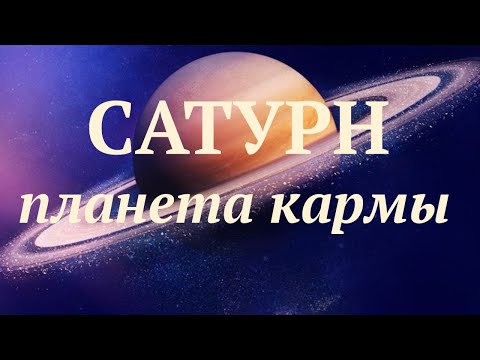 САТУРН
планета кармы